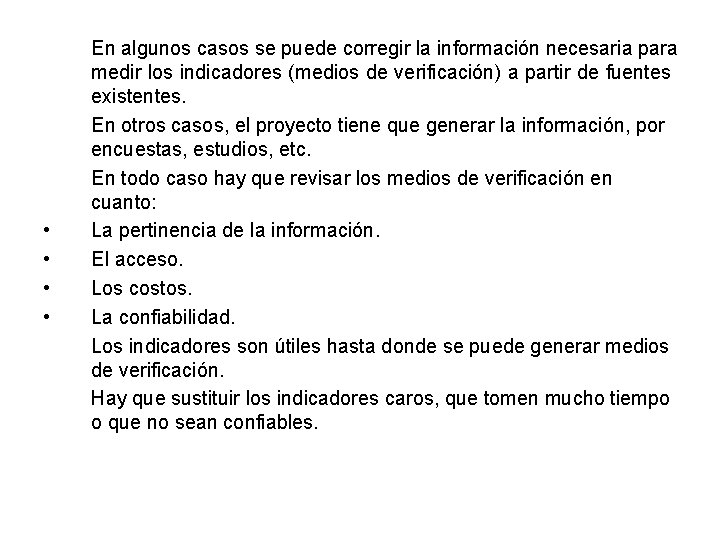 En algunos casos se puede corregir la información necesaria para medir los indicadores (medios de verificación) a partir de fuentes existentes.

En otros casos, el proyecto tiene que generar la información, por encuestas, estudios, etc.

En todo caso hay que revisar los medios de verificación en cuanto:

• La pertinencia de la información.
• El acceso.
• Los costos.
• La confiabilidad.

Los indicadores son útiles hasta donde se puede generar medios de verificación.

Hay que sustituir los indicadores caros, que tomen mucho tiempo o que no sean confiables.